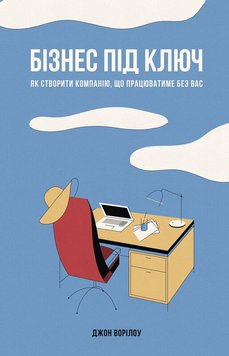 БІЗНЕС ПІД КЛЮЧ

ЯК СТВОРИТИ КОМПАНІЮ, ЩО ПРАЦЮВАТИМЕ БЕЗ ВАС

ДЖОН ВОРІЛОУ